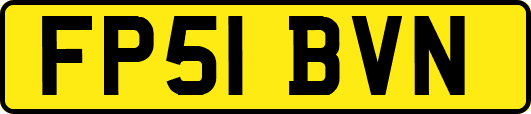 FP51 BVN